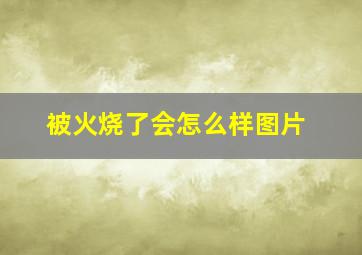 被火烧了会怎么样图片